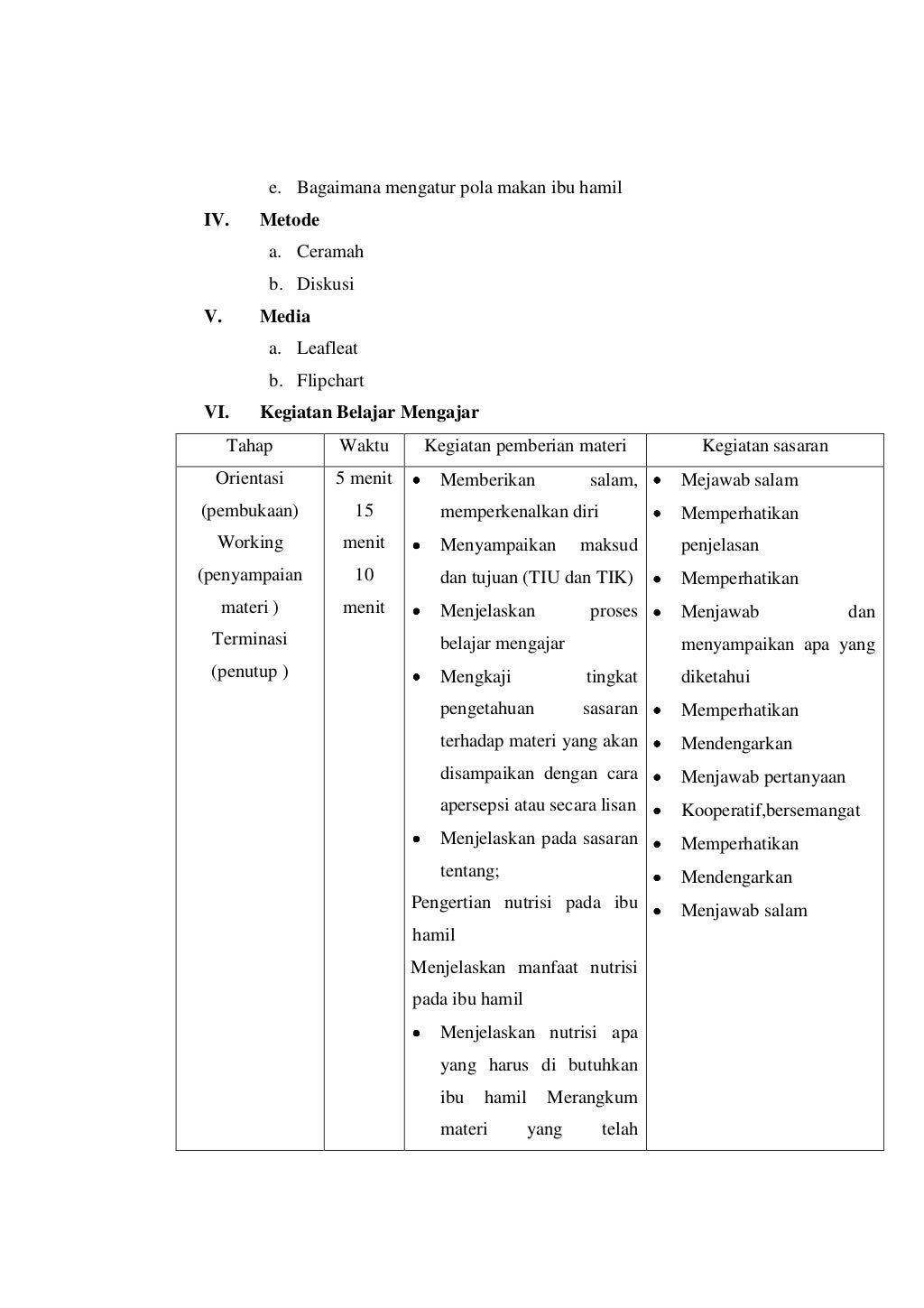 e. Bagaimana mengatur pola makan ibu hamil

IV. Metode

a. Ceramah

b. Diskusi

V. Media

a. Leafleat

b. Flipchart

VI. Kegiatan Belajar Mengajar

| Tahap | Waktu | Kegiatan pemberian materi | Kegiatan sasaran |
|---|---|---|---|
| Orientasi (pembukaan) Working (penyampaian materi ) Terminasi (penutup ) | 5 menit 15 menit 10 menit | • Memberikan salam, memperkenalkan diri • Menyampaikan maksud dan tujuan (TIU dan TIK) • Menjelaskan proses belajar mengajar • Mengkaji tingkat pengetahuan sasaran terhadap materi yang akan disampaikan dengan cara apersepsi atau secara lisan • Menjelaskan pada sasaran tentang; Pengertian nutrisi pada ibu hamil Menjelaskan manfaat nutrisi pada ibu hamil • Menjelaskan nutrisi apa yang harus di butuhkan ibu hamil Merangkum materi yang telah | • Mejawab salam • Memperhatikan penjelasan • Memperhatikan • Menjawab dan menyampaikan apa yang diketahui • Memperhatikan • Mendengarkan • Menjawab pertanyaan • Kooperatif,bersemangat • Memperhatikan • Mendengarkan • Menjawab salam |